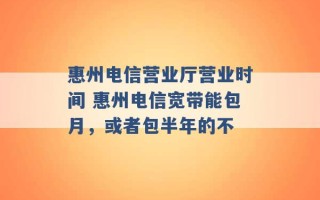 惠州电信营业厅营业时间 惠州电信宽带能包月，或者包半年的不